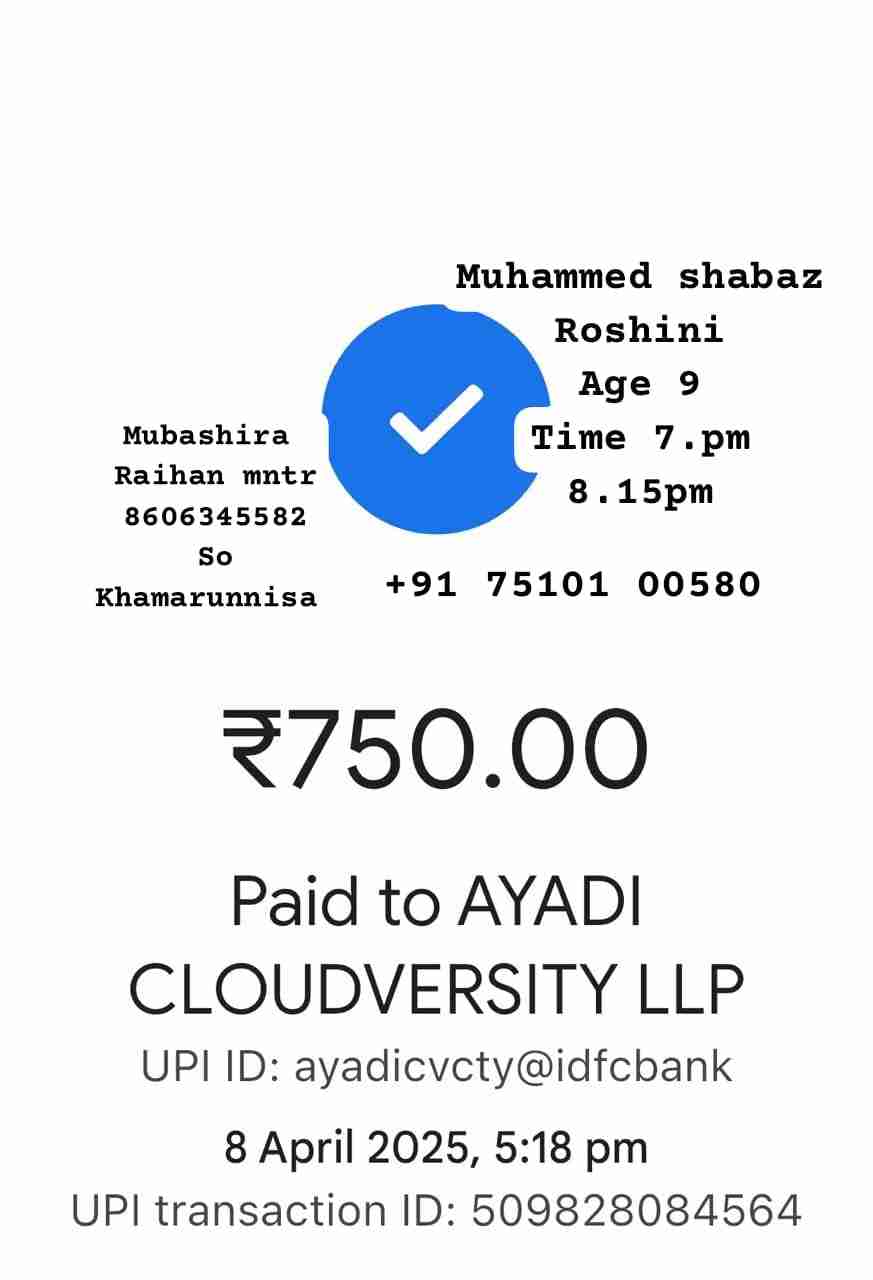 Mubashira
Raihan mntr
8606345582
So
Khamarunnisa

Muhammed shabaz
Roshini
Age 9
Time 7.pm
8.15pm

+91 75101 00580

₹750.00

Paid to AYADI CLOUDVERSITY LLP

UPI ID: ayadicvcty@idfcbank

8 April 2025, 5:18 pm

UPI transaction ID: 509828084564